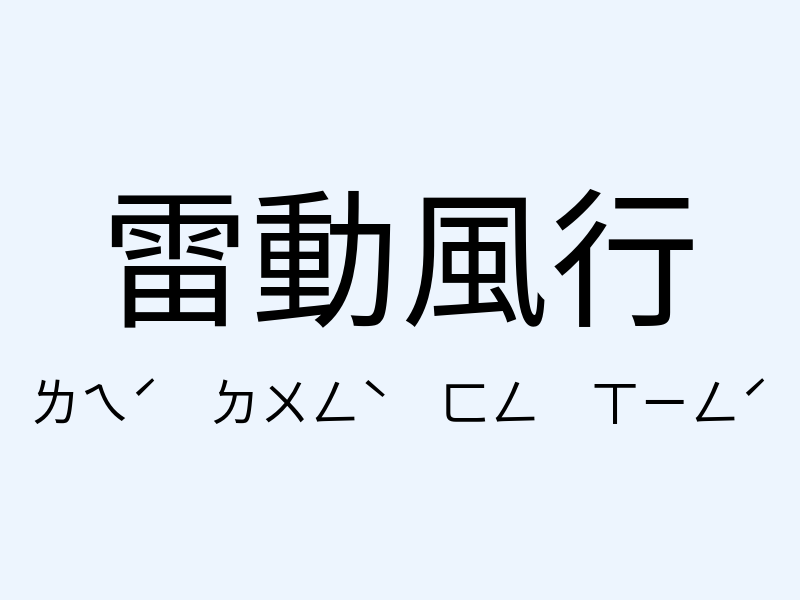 雷動風行

ㄌㄟˊ ㄉㄨㄥˋ ㄈㄥ ㄒㄧㄥˊ